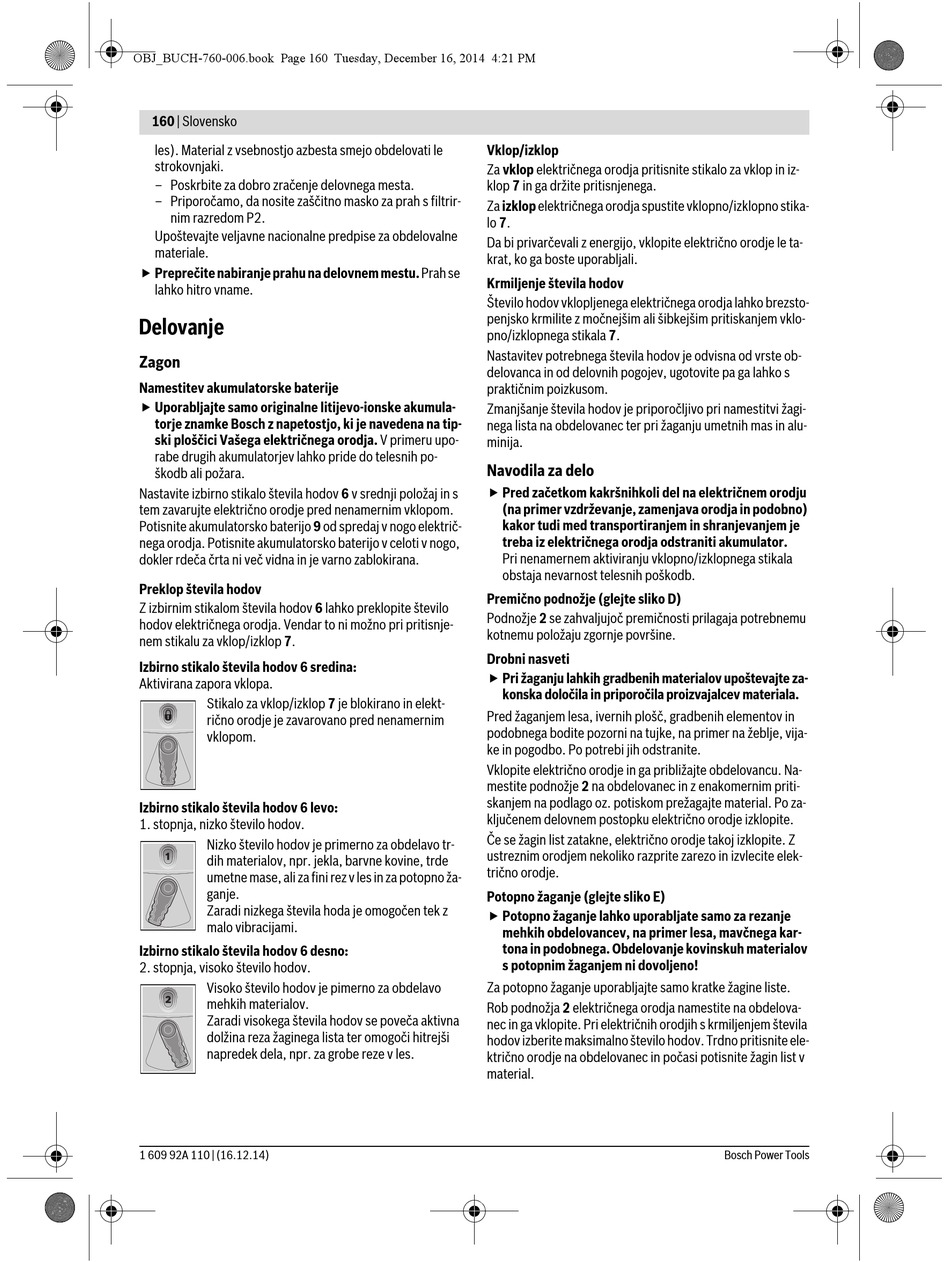 OBJ_BUCH-760-006.book Page 160 Tuesday, December 16, 2014 4:21 PM

160 | Slovensko

les). Material z vsebnostjo azbesta smejo obdelovati le strokovnjaki.
– Poskrbite za dobro zračenje delovnega mesta.
– Priporočamo, da nosite zaščitno masko za prah s filtrirnim razredom P2.
Upoštevajte veljavne nacionalne predpise za obdelovalne materiale.
▶ Preprečite nabiranje prahu na delovnem mestu. Prah se lahko hitro vname.

Delovanje

Zagon

Namestitev akumulatorske baterije
▶ Uporabljajte samo originalne litijevo-ionske akumulatorje znamke Bosch z napetostjo, ki je navedena na tipski ploščici Vašega električnega orodja. V primeru uporabe drugih akumulatorjev lahko pride do telesnih poškodb ali požara.
Nastavite izbirno stikalo števila hodov 6 v srednji položaj in s tem zavarujte električno orodje pred nenamernim vklopom.
Potisnite akumulatorsko baterijo 9 od spredaj v nogo električnega orodja. Potisnite akumulatorsko baterijo v celoti v nogo, dokler rdeča črta ni več vidna in je varno zablokirana.

Preklop števila hodov
Z izbirnim stikalom števila hodov 6 lahko preklopite število hodov električnega orodja. Vendar to ni možno pri pritisnjenem stikalu za vklop/izklop 7.

Izbirno stikalo števila hodov 6 sredina:
Aktivirana zapora vklopa.
Stikalo za vklop/izklop 7 je blokirano in električno orodje je zavarovano pred nenamernim vklopom.

Izbirno stikalo števila hodov 6 levo:
1. stopnja, nizko število hodov.
1
Nizko število hodov je primerno za obdelavo trdih materialov, npr. jekla, barvne kovine, trde umetne mase, ali za fini rez v les in za potopno žaganje.
Zaradi nizkega števila hoda je omogočen tek z malo vibracijami.

Izbirno stikalo števila hodov 6 desno:
2. stopnja, visoko število hodov.
2
Visoko število hodov je pimerno za obdelavo mehkih materialov.
Zaradi visokega števila hodov se poveča aktivna dolžina reza žaginega lista ter omogoči hitrejši napredek dela, npr. za grobe reze v les.

Vklop/izklop
Za vklop električnega orodja pritisnite stikalo za vklop in izklop 7 in ga držite pritisnjenega.
Za izklop električnega orodja spustite vklopno/izklopno stikalo 7.
Da bi privarčevali z energijo, vklopite električno orodje le takrat, ko ga boste uporabljali.

Krmiljenje števila hodov
Število hodov vklopljenega električnega orodja lahko brezstopenjsko krmilite z močnejšim ali šibkejšim pritiskanjem vklopno/izklopnega stikala 7.
Nastavitev potrebnega števila hodov je odvisna od vrste obdelovanca in od delovnih pogojev, ugotovite pa ga lahko s praktičnim poizkusom.
Zmanjšanje števila hodov je priporočljivo pri namestitvi žaginega lista na obdelovanec ter pri žaganju umetnih mas in aluminija.

Navodila za delo
▶ Pred začetkom kakršnihkoli del na električnem orodju (na primer vzdrževanje, zamenjava orodja in podobno) kakor tudi med transportiranjem in shranjevanjem je treba iz električnega orodja odstraniti akumulator. Pri nenamernem aktiviranju vklopno/izklopnega stikala obstaja nevarnost telesnih poškodb.

Premično podnožje (glejte sliko D)
Podnožje 2 se zahvaljujoč premičnosti prilagaja potrebnemu kotnemu položaju zgornje površine.

Drobni nasveti
▶ Pri žaganju lahkih gradbenih materialov upoštevajte zakonska določila in priporočila proizvajalcev materiala.
Pred žaganjem lesa, ivernih plošč, gradbenih elementov in podobnega bodite pozorni na tujke, na primer na žeblje, vijake in pogodbo. Po potrebi jih odstranite.
Vklopite električno orodje in ga približajte obdelovancu. Namestite podnožje 2 na obdelovanec in z enakomernim pritiskanjem na podlago oz. potiskom prežagajte material. Po zaključenem delovnem postopku električno orodje izklopite.
Če se žagin list zatakne, električno orodje takoj izklopite. Z ustreznim orodjem nekoliko razprite zarezo in izvlecite električno orodje.

Potopno žaganje (glejte sliko E)
▶ Potopno žaganje lahko uporabljate samo za rezanje mehkih obdelovancev, na primer lesa, mavčnega kartona in podobnega. Obdelovanje kovinskuh materialov s potopnim žaganjem ni dovoljeno!
Za potopno žaganje uporabljajte samo kratke žagine liste.
Rob podnožja 2 električnega orodja namestite na obdelovanec in ga vklopite. Pri električnih orodjih s krmiljenjem števila hodov izberite maksimalno število hodov. Trdno pritisnite električno orodje na obdelovanec in počasi potisnite žagin list v material.

1 609 92A 110 | (16.12.14)
Bosch Power Tools